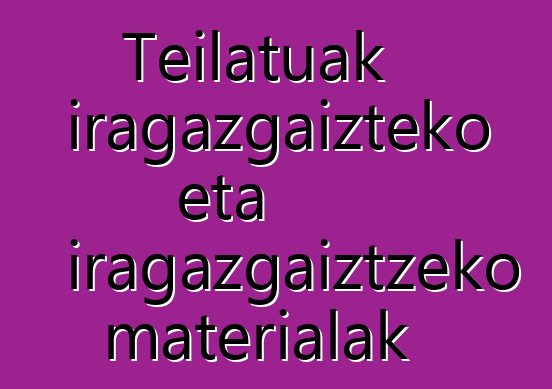 Teilatuak iragazgaizteko eta iragazgaiztzeko materialak